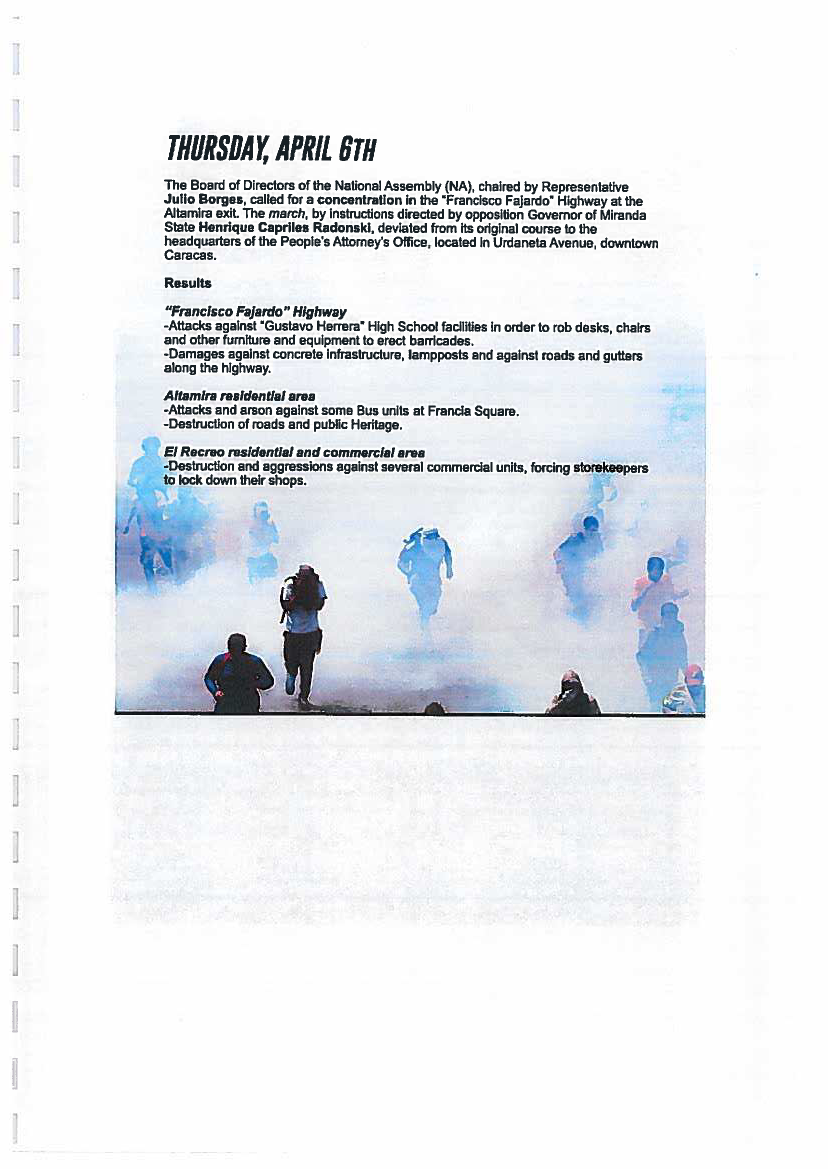 THURSDAY, APRIL 6TH

The Board of Directors of the National Assembly (NA), chaired by Representative Julio Borges, called for a concentration in the "Francisco Fajardo" Highway at the Altamira exit. The march, by instructions directed by opposition Governor of Miranda State Henrique Capriles Radonski, deviated from its original course to the headquarters of the People's Attorney's Office, located in Urdaneta Avenue, downtown Caracas.

Results

"Francisco Fajardo" Highway
-Attacks against "Gustavo Herrera" High School facilities in order to rob desks, chairs and other furniture and equipment to erect barricades.
-Damages against concrete infrastructure, lampposts and against roads and gutters along the highway.

Altamira residential area
-Attacks and arson against some Bus units at Francia Square.
-Destruction of roads and public Heritage.

El Recreo residential and commercial area
-Destruction and aggressions against several commercial units, forcing storekeepers to lock down their shops.